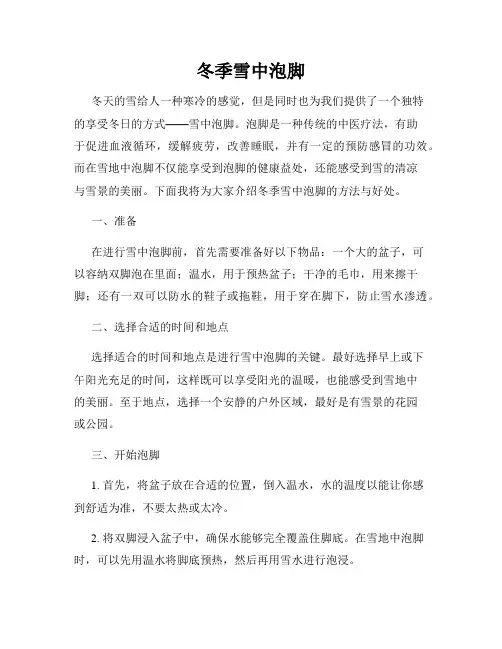 冬季雪中泡脚

冬天的雪给人一种寒冷的感觉，但是同时也为我们提供了一个独特的享受冬日的方式——雪中泡脚。泡脚是一种传统的中医疗法，有助于促进血液循环，缓解疲劳，改善睡眠，并有一定的预防感冒的功效。而在雪地中泡脚不仅能享受到泡脚的健康益处，还能感受到雪的清凉与雪景的美丽。下面我将为大家介绍冬季雪中泡脚的方法与好处。

一、准备

在进行雪中泡脚前，首先需要准备好以下物品：一个大的盆子，可以容纳双脚泡在里面；温水，用于预热盆子；干净的毛巾，用来擦干脚；还有一双可以防水的鞋子或拖鞋，用于穿在脚下，防止雪水渗透。

二、选择合适的时间和地点

选择适合的时间和地点是进行雪中泡脚的关键。最好选择早上或下午阳光充足的时间，这样既可以享受阳光的温暖，也能感受到雪地中的美丽。至于地点，选择一个安静的户外区域，最好是有雪景的花园或公园。

三、开始泡脚

1. 首先，将盆子放在合适的位置，倒入温水，水的温度以能让你感到舒适为准，不要太热或太冷。

2. 将双脚浸入盆子中，确保水能够完全覆盖住脚底。在雪地中泡脚时，可以先用温水将脚底预热，然后再用雪水进行泡浸。